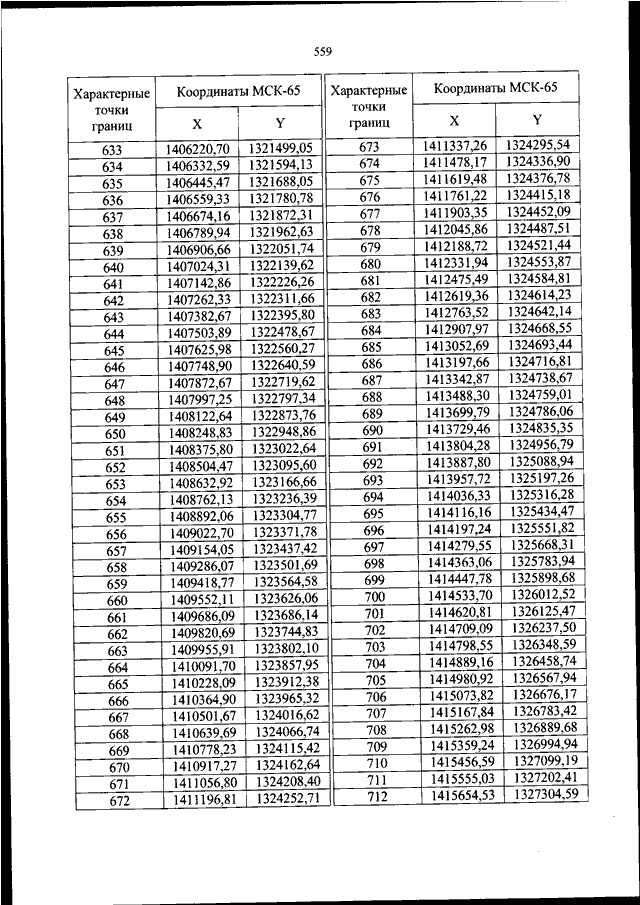 559

| Характерные точки границ | Координаты МСК-65 X | Координаты МСК-65 Y |
|---|---|---|
| 633 | 1406220,70 | 1321499,05 |
| 634 | 1406332,59 | 1321594,13 |
| 635 | 1406445,47 | 1321688,05 |
| 636 | 1406559,33 | 1321780,78 |
| 637 | 1406674,16 | 1321872,31 |
| 638 | 1406789,94 | 1321962,63 |
| 639 | 1406906,66 | 1322051,74 |
| 640 | 1407024,31 | 1322139,62 |
| 641 | 1407142,86 | 1322226,26 |
| 642 | 1407262,33 | 1322311,66 |
| 643 | 1407382,67 | 1322395,80 |
| 644 | 1407503,89 | 1322478,67 |
| 645 | 1407625,98 | 1322560,27 |
| 646 | 1407748,90 | 1322640,59 |
| 647 | 1407872,67 | 1322719,62 |
| 648 | 1407997,25 | 1322797,34 |
| 649 | 1408122,64 | 1322873,76 |
| 650 | 1408248,83 | 1322948,86 |
| 651 | 1408375,80 | 1323022,64 |
| 652 | 1408504,47 | 1323095,60 |
| 653 | 1408632,92 | 1323166,66 |
| 654 | 1408762,13 | 1323236,39 |
| 655 | 1408892,06 | 1323304,77 |
| 656 | 1409022,70 | 1323371,78 |
| 657 | 1409154,05 | 1323437,42 |
| 658 | 1409286,07 | 1323501,69 |
| 659 | 1409418,77 | 1323564,58 |
| 660 | 1409552,11 | 1323626,06 |
| 661 | 1409686,09 | 1323686,14 |
| 662 | 1409820,69 | 1323744,83 |
| 663 | 1409955,91 | 1323802,10 |
| 664 | 1410091,70 | 1323857,95 |
| 665 | 1410228,09 | 1323912,38 |
| 666 | 1410364,90 | 1323965,32 |
| 667 | 1410501,67 | 1324016,62 |
| 668 | 1410639,69 | 1324066,74 |
| 669 | 1410778,23 | 1324115,42 |
| 670 | 1410917,27 | 1324162,64 |
| 671 | 1411056,80 | 1324208,40 |
| 672 | 1411196,81 | 1324252,71 |

| Характерные точки границ | Координаты МСК-65 X | Координаты МСК-65 Y |
|---|---|---|
| 673 | 1411337,26 | 1324295,54 |
| 674 | 1411478,17 | 1324336,90 |
| 675 | 1411619,48 | 1324376,78 |
| 676 | 1411761,22 | 1324415,18 |
| 677 | 1411903,35 | 1324452,09 |
| 678 | 1412045,86 | 1324487,51 |
| 679 | 1412188,72 | 1324521,44 |
| 680 | 1412331,94 | 1324553,87 |
| 681 | 1412475,49 | 1324584,81 |
| 682 | 1412619,36 | 1324614,23 |
| 683 | 1412763,52 | 1324642,14 |
| 684 | 1412907,97 | 1324668,55 |
| 685 | 1413052,69 | 1324693,44 |
| 686 | 1413197,66 | 1324716,81 |
| 687 | 1413342,87 | 1324738,67 |
| 688 | 1413488,30 | 1324759,01 |
| 689 | 1413699,79 | 1324786,06 |
| 690 | 1413729,46 | 1324835,35 |
| 691 | 1413804,28 | 1324956,79 |
| 692 | 1413887,80 | 1325088,94 |
| 693 | 1413957,72 | 1325197,26 |
| 694 | 1414036,33 | 1325316,28 |
| 695 | 1414116,16 | 1325434,47 |
| 696 | 1414197,24 | 1325551,82 |
| 697 | 1414279,55 | 1325668,31 |
| 698 | 1414363,06 | 1325783,94 |
| 699 | 1414447,78 | 1325898,68 |
| 700 | 1414533,70 | 1326012,52 |
| 701 | 1414620,81 | 1326125,47 |
| 702 | 1414709,09 | 1326237,50 |
| 703 | 1414798,55 | 1326348,59 |
| 704 | 1414889,16 | 1326458,74 |
| 705 | 1414980,92 | 1326567,94 |
| 706 | 1415073,82 | 1326676,17 |
| 707 | 1415167,84 | 1326783,42 |
| 708 | 1415262,98 | 1326889,68 |
| 709 | 1415359,24 | 1326994,94 |
| 710 | 1415456,59 | 1327099,19 |
| 711 | 1415555,03 | 1327202,41 |
| 712 | 1415654,53 | 1327304,59 |